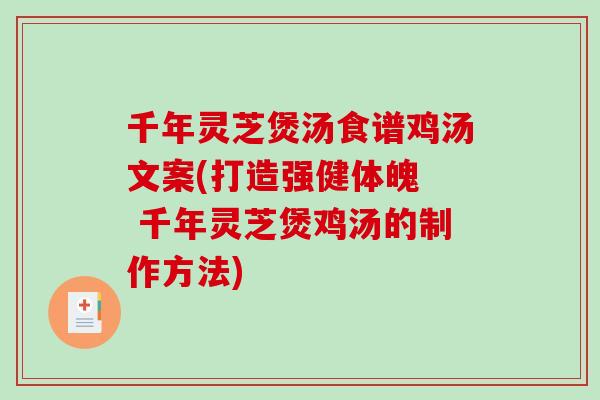 千年灵芝煲汤食谱鸡汤文案(打造强健体魄 千年灵芝煲鸡汤的制作方法)